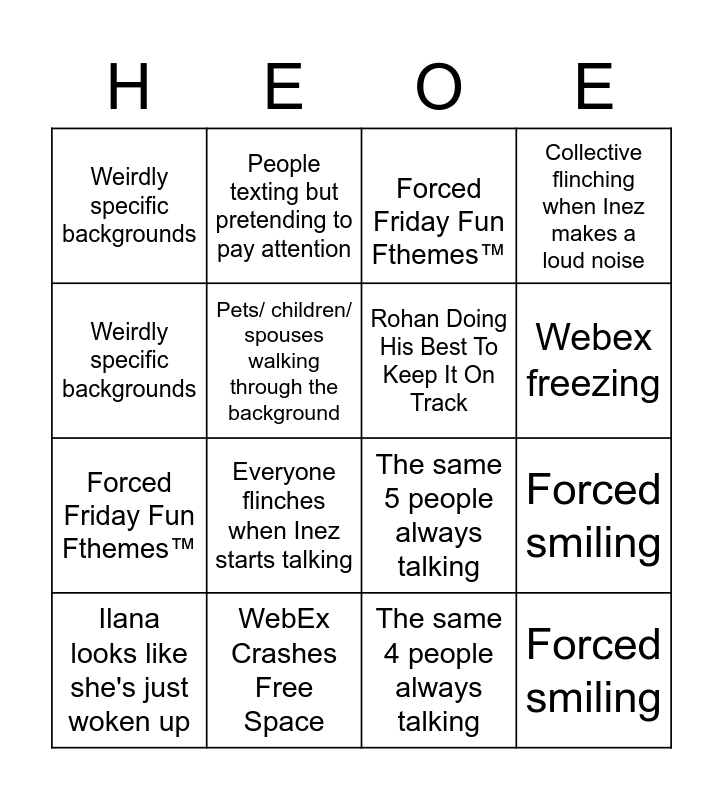 | H | E | O | E |
|---|---|---|---|
| Weirdly specific backgrounds | People texting but pretending to pay attention | Forced Friday Fun Fthemes™ | Collective flinching when Inez makes a loud noise |
| Weirdly specific backgrounds | Pets/ children/ spouses walking through the background | Rohan Doing His Best To Keep It On Track | Webex freezing |
| Forced Friday Fun Fthemes™ | Everyone flinches when Inez starts talking | The same 5 people always talking | Forced smiling |
| Ilana looks like she's just woken up | WebEx Crashes Free Space | The same 4 people always talking | Forced smiling |